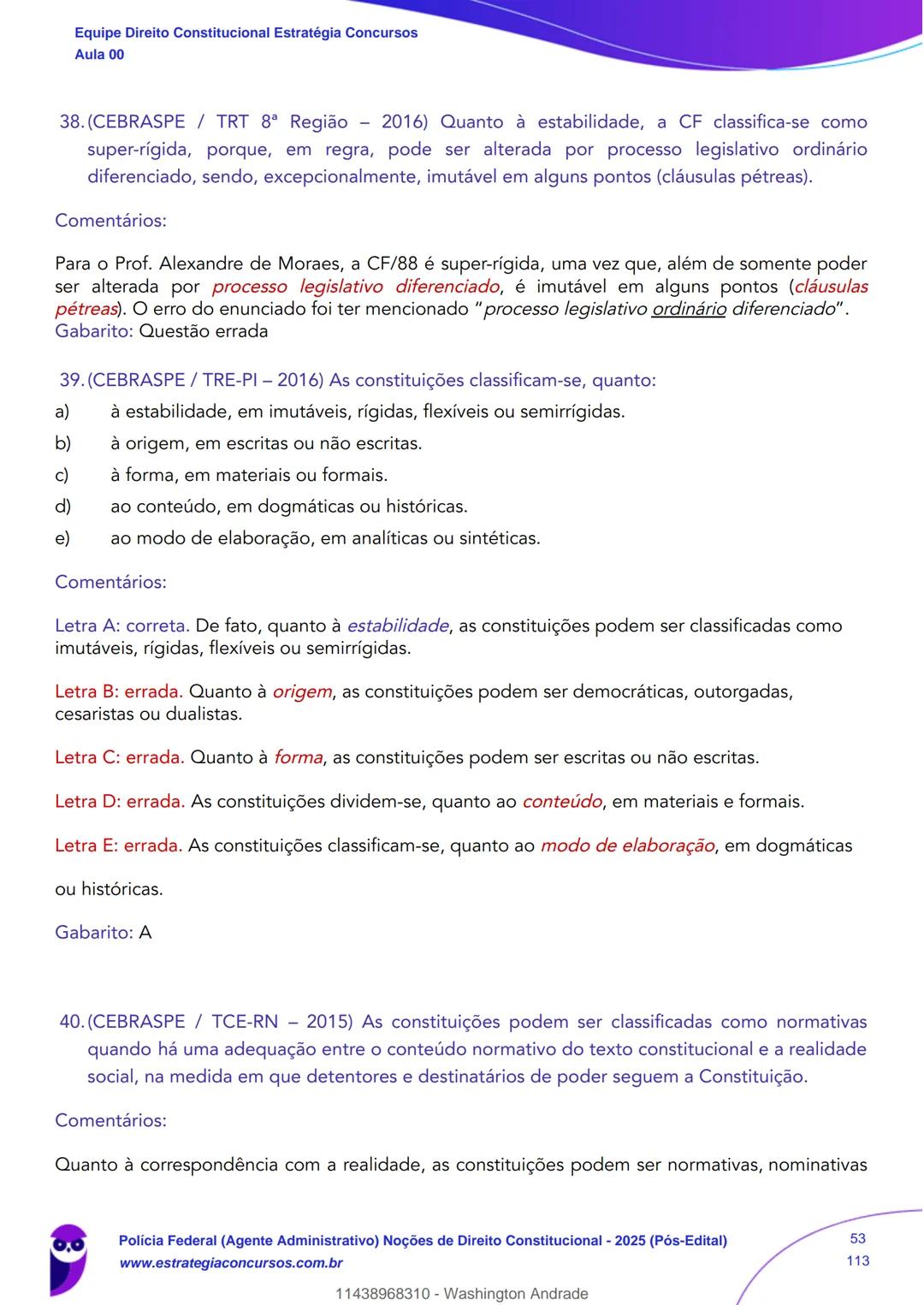 Equipe Direito Constitucional Estratégia Concursos
Aula 00

38. (CEBRASPE / TRT 8ª Região – 2016) Quanto à estabilidade, a CF classifica-se como super-rígida, porque, em regra, pode ser alterada por processo legislativo ordinário diferenciado, sendo, excepcionalmente, imutável em alguns pontos (cláusulas pétreas).

Comentários:

Para o Prof. Alexandre de Moraes, a CF/88 é super-rígida, uma vez que, além de somente poder ser alterada por processo legislativo diferenciado, é imutável em alguns pontos (cláusulas pétreas). O erro do enunciado foi ter mencionado "processo legislativo ordinário diferenciado".
Gabarito: Questão errada

39. (CEBRASPE / TRE-PI – 2016) As constituições classificam-se, quanto:
a) à estabilidade, em imutáveis, rígidas, flexíveis ou semirrígidas.
b) à origem, em escritas ou não escritas.
c) à forma, em materiais ou formais.
d) ao conteúdo, em dogmáticas ou históricas.
e) ao modo de elaboração, em analíticas ou sintéticas.

Comentários:

Letra A: correta. De fato, quanto à estabilidade, as constituições podem ser classificadas como imutáveis, rígidas, flexíveis ou semirrígidas.

Letra B: errada. Quanto à origem, as constituições podem ser democráticas, outorgadas, cesaristas ou dualistas.

Letra C: errada. Quanto à forma, as constituições podem ser escritas ou não escritas.

Letra D: errada. As constituições dividem-se, quanto ao conteúdo, em materiais e formais.

Letra E: errada. As constituições classificam-se, quanto ao modo de elaboração, em dogmáticas ou históricas.

Gabarito: A

40. (CEBRASPE / TCE-RN – 2015) As constituições podem ser classificadas como normativas quando há uma adequação entre o conteúdo normativo do texto constitucional e a realidade social, na medida em que detentores e destinatários de poder seguem a Constituição.

Comentários:

Quanto à correspondência com a realidade, as constituições podem ser normativas, nominativas

Polícia Federal (Agente Administrativo) Noções de Direito Constitucional - 2025 (Pós-Edital)
www.estrategiaconcursos.com.br
53
113
11438968310 - Washington Andrade